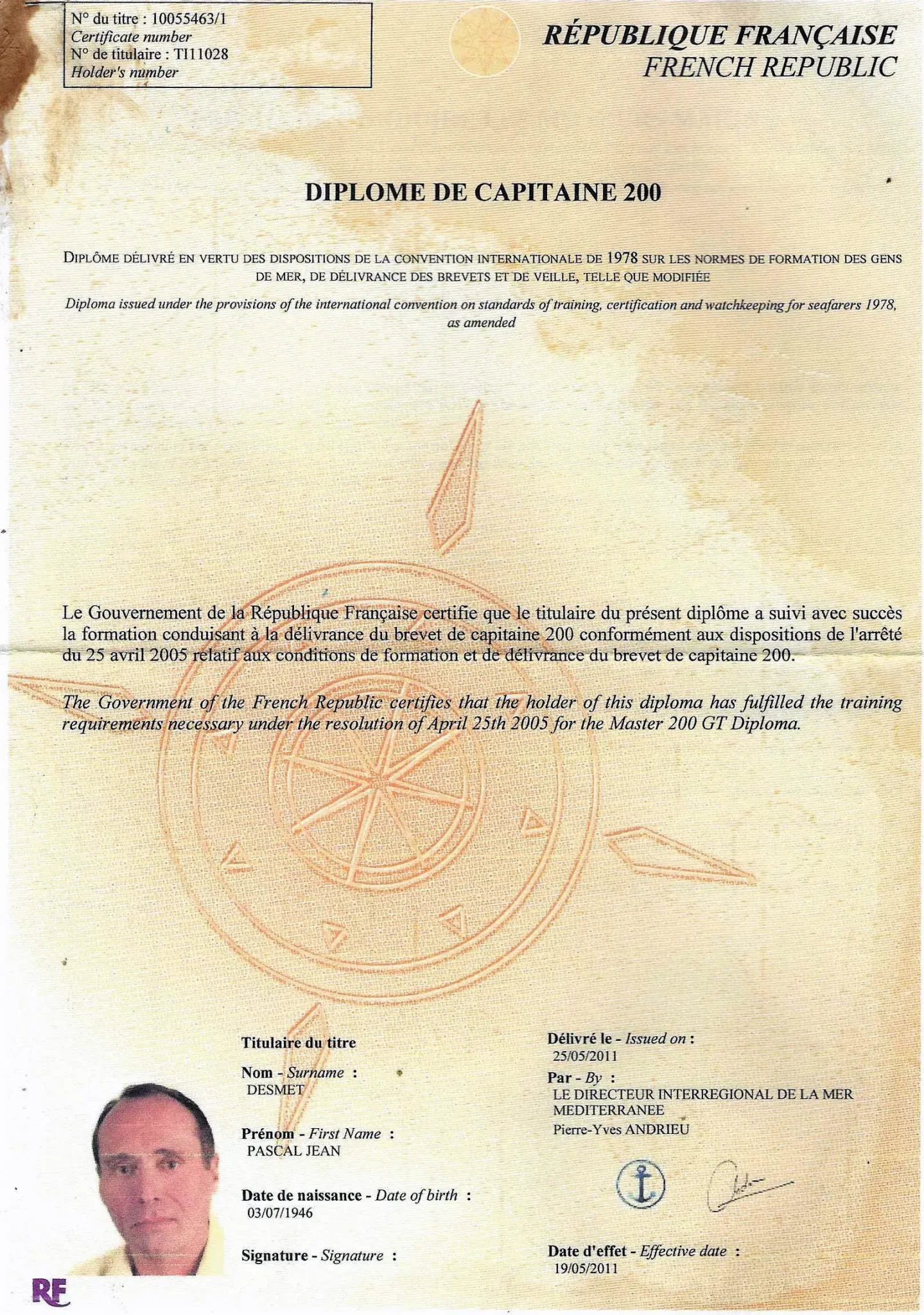 N° du titre : 10055463/1
Certificate number
N° de titulaire : TI11028
Holder's number

RÉPUBLIQUE FRANÇAISE
FRENCH REPUBLIC

DIPLOME DE CAPITAINE 200

DIPLÔME DÉLIVRÉ EN VERTU DES DISPOSITIONS DE LA CONVENTION INTERNATIONALE DE 1978 SUR LES NORMES DE FORMATION DES GENS DE MER, DE DÉLIVRANCE DES BREVETS ET DE VEILLE, TELLE QUE MODIFIÉE

Diploma issued under the provisions of the international convention on standards of training, certification and watchkeeping for seafarers 1978, as amended

Le Gouvernement de la République Française certifie que le titulaire du présent diplôme a suivi avec succès la formation conduisant à la délivrance du brevet de capitaine 200 conformément aux dispositions de l'arrêté du 25 avril 2005 relatif aux conditions de formation et de délivrance du brevet de capitaine 200.

The Government of the French Republic certifies that the holder of this diploma has fulfilled the training requirements necessary under the resolution of April 25th 2005 for the Master 200 GT Diploma.

Titulaire du titre
Nom - Surname :
DESMET
Prénom - First Name :
PASCAL JEAN
Date de naissance - Date of birth :
03/07/1946
Signature - Signature :

Délivré le - Issued on :
25/05/2011
Par - By :
LE DIRECTEUR INTERREGIONAL DE LA MER MEDITERRANEE
Pierre-Yves ANDRIEU

Date d'effet - Effective date :
19/05/2011

RF